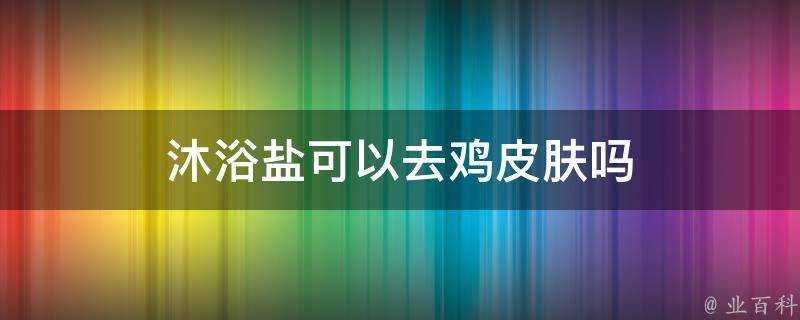 沐浴盐可以去鸡皮肤吗

@ 业百科